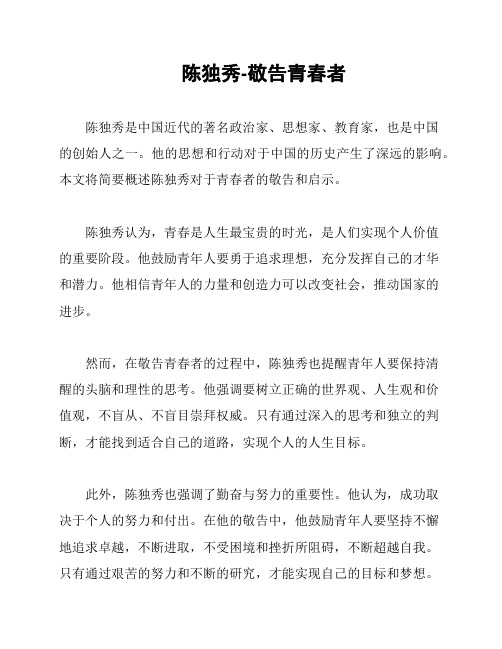 陈独秀-敬告青春者

陈独秀是中国近代的著名政治家、思想家、教育家，也是中国的创始人之一。他的思想和行动对于中国的历史产生了深远的影响。本文将简要概述陈独秀对于青春者的敬告和启示。

陈独秀认为，青春是人生最宝贵的时光，是人们实现个人价值的重要阶段。他鼓励青年人要勇于追求理想，充分发挥自己的才华和潜力。他相信青年人的力量和创造力可以改变社会，推动国家的进步。

然而，在敬告青春者的过程中，陈独秀也提醒青年人要保持清醒的头脑和理性的思考。他强调要树立正确的世界观、人生观和价值观，不盲从、不盲目崇拜权威。只有通过深入的思考和独立的判断，才能找到适合自己的道路，实现个人的人生目标。

此外，陈独秀也强调了勤奋与努力的重要性。他认为，成功取决于个人的努力和付出。在他的敬告中，他鼓励青年人要坚持不懈地追求卓越，不断进取，不受困境和挫折所阻碍，不断超越自我。只有通过艰苦的努力和不断的研究，才能实现自己的目标和梦想。